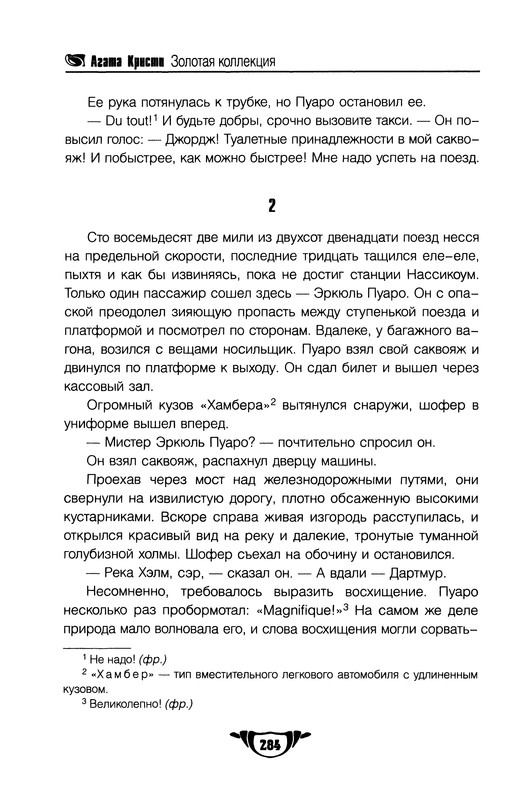 Агата Кристи Золотая коллекция

Ее рука потянулась к трубке, но Пуаро остановил ее.

— Du tout!$^1$ И будьте добры, срочно вызовите такси. — Он повысил голос: — Джордж! Туалетные принадлежности в мой саквояж! И побыстрее, как можно быстрее! Мне надо успеть на поезд.

2

Сто восемьдесят две мили из двухсот двенадцати поезд несся на предельной скорости, последние тридцать тащился еле-еле, пыхтя и как бы извиняясь, пока не достиг станции Нассикоум. Только один пассажир сошел здесь — Эркюль Пуаро. Он с опаской преодолел зияющую пропасть между ступенькой поезда и платформой и посмотрел по сторонам. Вдалеке, у багажного вагона, возился с вещами носильщик. Пуаро взял свой саквояж и двинулся по платформе к выходу. Он сдал билет и вышел через кассовый зал.

Огромный кузов «Хамбера»$^2$ вытянулся снаружи, шофер в униформе вышел вперед.

— Мистер Эркюль Пуаро? — почтительно спросил он.

Он взял саквояж, распахнул дверцу машины.

Проехав через мост над железнодорожными путями, они свернули на извилистую дорогу, плотно обсаженную высокими кустарниками. Вскоре справа живая изгородь расступилась, и открылся красивый вид на реку и далекие, тронутые туманной голубизной холмы. Шофер съехал на обочину и остановился.

— Река Хэлм, сэр, — сказал он. — А вдали — Дартмур.

Несомненно, требовалось выразить восхищение. Пуаро несколько раз пробормотал: «Magnifique!»$^3$ На самом же деле природа мало волновала его, и слова восхищения могли сорвать-

$^1$ Не надо! (фр.)

$^2$ «Хамбер» — тип вместительного легкового автомобиля с удлиненным кузовом.

$^3$ Великолепно! (фр.)

284